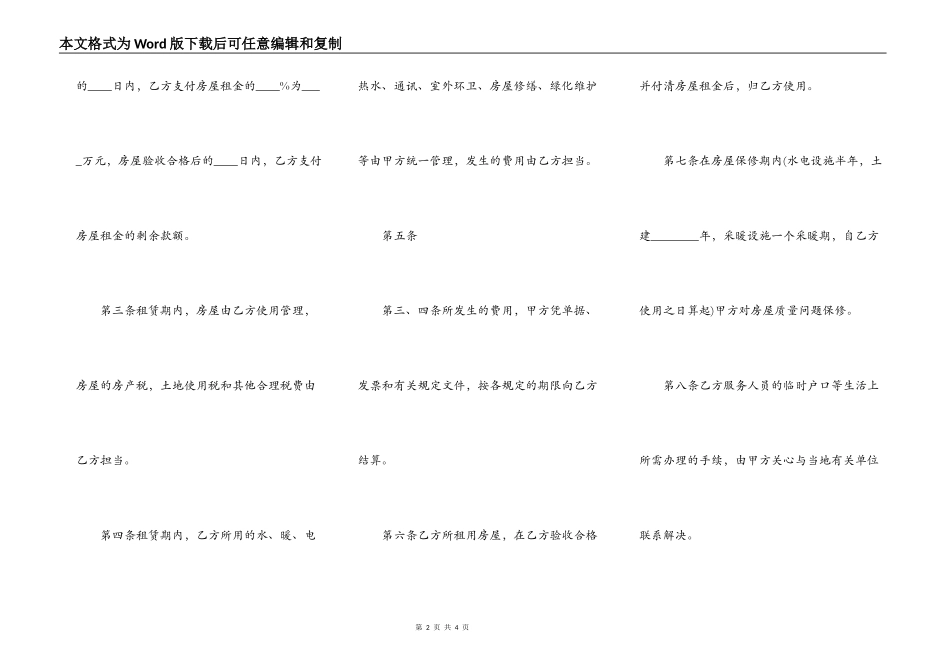 本文格式为Word版下载后可任意编辑和复制

的____日内，乙方支付房屋租金的____%为____万元，房屋验收合格后的____日内，乙方支付房屋租金的剩余款额。

第三条租赁期内，房屋由乙方使用管理，房屋的房产税，土地使用税和其他合理税费由乙方担当。

第四条租赁期内，乙方所用的水、暖、电热水、通讯、室外环卫、房屋修缮、绿化维护等由甲方统一管理，发生的费用由乙方担当。

第五条

第三、四条所发生的费用，甲方凭单据、发票和有关规定文件，按各规定的期限向乙方结算。

第六条乙方所租用房屋，在乙方验收合格并付清房屋租金后，归乙方使用。

第七条在房屋保修期内(水电设施半年，土建________年，采暖设施一个采暖期，自乙方使用之日算起)甲方对房屋质量问题保修。

第八条乙方服务人员的临时户口等生活上所需办理的手续，由甲方关心与当地有关单位联系解决。

第 2 页 共 4 页